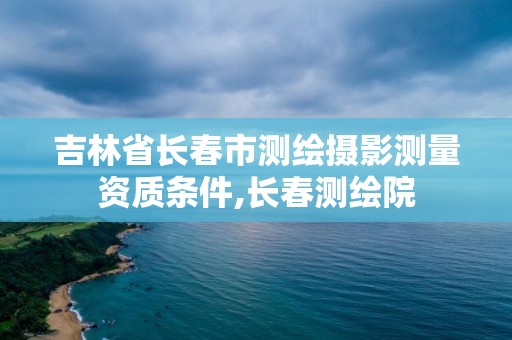 吉林省长春市测绘摄影测量资质条件,长春测绘院